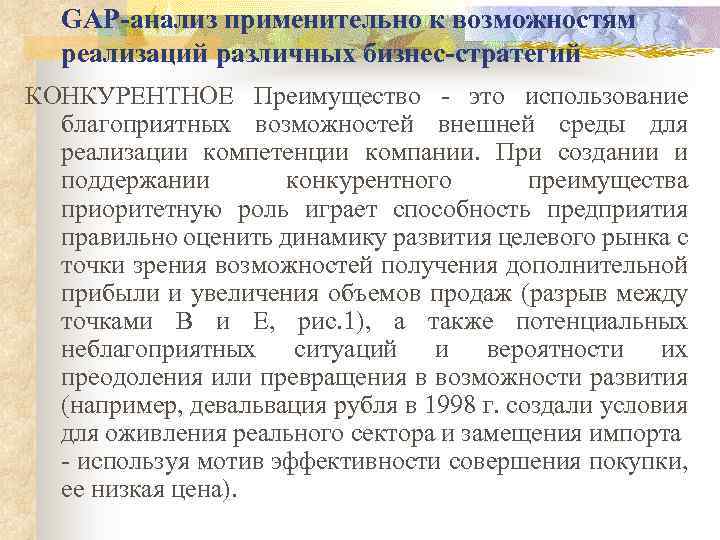 GAP-анализ применительно к возможностям реализаций различных бизнес-стратегий

КОНКУРЕНТНОЕ Преимущество - это использование благоприятных возможностей внешней среды для реализации компетенции компании. При создании и поддержании конкурентного преимущества приоритетную роль играет способность предприятия правильно оценить динамику развития целевого рынка с точки зрения возможностей получения дополнительной прибыли и увеличения объемов продаж (разрыв между точками В и Е, рис.1), а также потенциальных неблагоприятных ситуаций и вероятности их преодоления или превращения в возможности развития (например, девальвация рубля в 1998 г. создали условия для оживления реального сектора и замещения импорта - используя мотив эффективности совершения покупки, ее низкая цена).